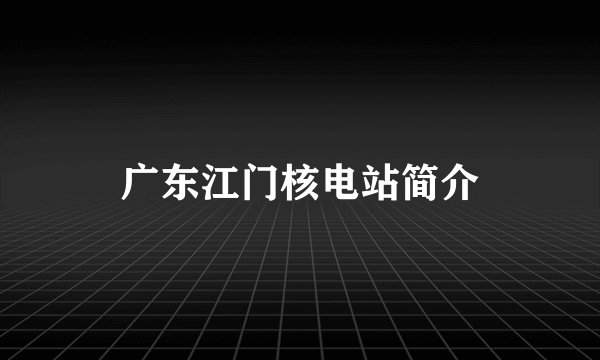 广东江门核电站简介